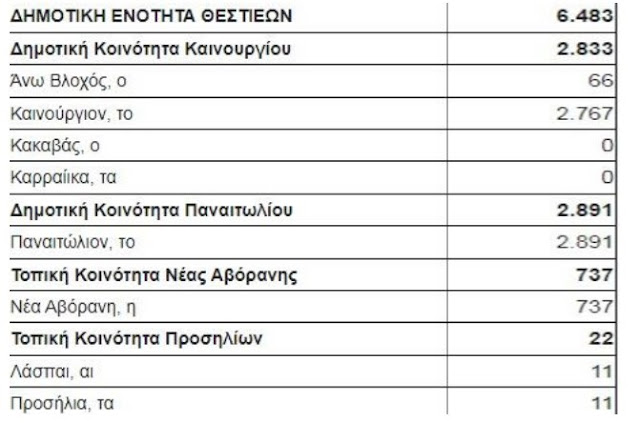 | ΔΗΜΟΤΙΚΗ ΕΝΟΤΗΤΑ ΘΕΣΤΙΕΩΝ | 6.483 |
|---|---|
| Δημοτική Κοινότητα Καινουργίου | 2.833 |
| Άνω Βλοχός, ο | 66 |
| Καινούργιον, το | 2.767 |
| Κακαβάς, ο | 0 |
| Καρραίικα, τα | 0 |
| Δημοτική Κοινότητα Παναιτωλίου | 2.891 |
| Παναιτώλιον, το | 2.891 |
| Τοπική Κοινότητα Νέας Αβόρανης | 737 |
| Νέα Αβόρανη, η | 737 |
| Τοπική Κοινότητα Προσηλίων | 22 |
| Λάσπαι, αι | 11 |
| Προσήλια, τα | 11 |